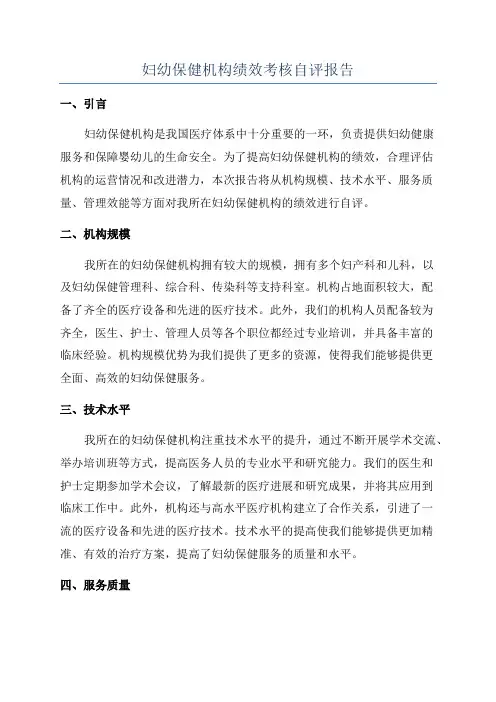 妇幼保健机构绩效考核自评报告

一、引言

妇幼保健机构是我国医疗体系中十分重要的一环，负责提供妇幼健康服务和保障婴幼儿的生命安全。为了提高妇幼保健机构的绩效，合理评估机构的运营情况和改进潜力，本次报告将从机构规模、技术水平、服务质量、管理效能等方面对我所在妇幼保健机构的绩效进行自评。

二、机构规模

我所在的妇幼保健机构拥有较大的规模，拥有多个妇产科和儿科，以及妇幼保健管理科、综合科、传染科等支持科室。机构占地面积较大，配备了齐全的医疗设备和先进的医疗技术。此外，我们的机构人员配备较为齐全，医生、护士、管理人员等各个职位都经过专业培训，并具备丰富的临床经验。机构规模优势为我们提供了更多的资源，使得我们能够提供更全面、高效的妇幼保健服务。

三、技术水平

我所在的妇幼保健机构注重技术水平的提升，通过不断开展学术交流、举办培训班等方式，提高医务人员的专业水平和研究能力。我们的医生和护士定期参加学术会议，了解最新的医疗进展和研究成果，并将其应用到临床工作中。此外，机构还与高水平医疗机构建立了合作关系，引进了一流的医疗设备和先进的医疗技术。技术水平的提高使我们能够提供更加精准、有效的治疗方案，提高了妇幼保健服务的质量和水平。

四、服务质量